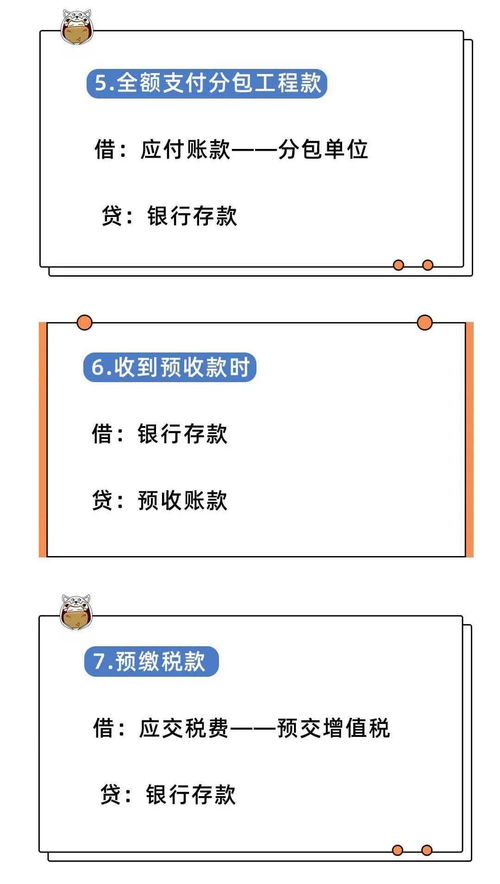 5.全额支付分包工程款

借：应付账款——分包单位

贷：银行存款

6.收到预收款时

借：银行存款

贷：预收账款

7.预缴税款

借：应交税费——预交增值税

贷：银行存款